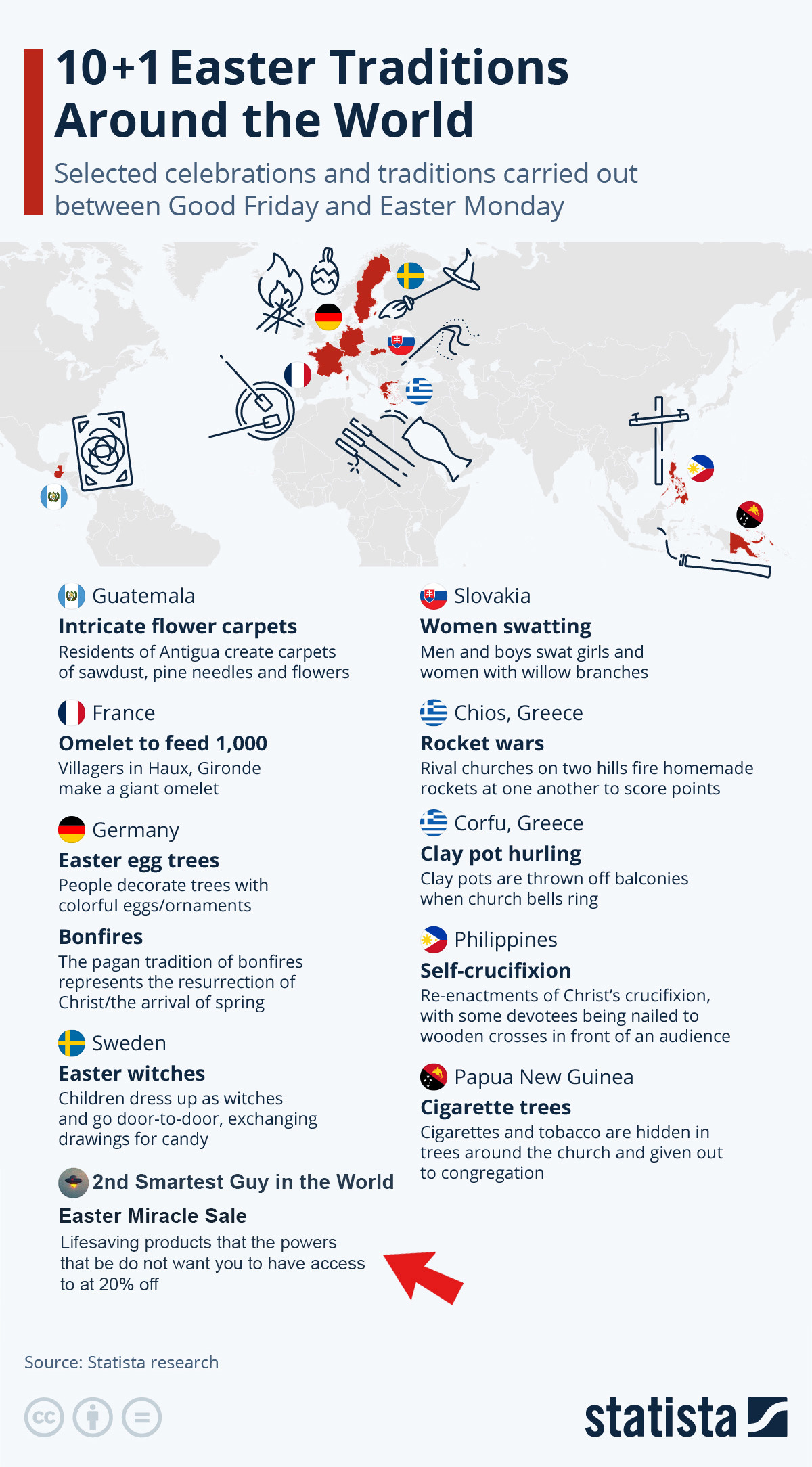 10+1 Easter Traditions Around the World

Selected celebrations and traditions carried out between Good Friday and Easter Monday

Guatemala
Intricate flower carpets
Residents of Antigua create carpets of sawdust, pine needles and flowers

France
Omelet to feed 1,000
Villagers in Haux, Gironde make a giant omelet

Germany
Easter egg trees
People decorate trees with colorful eggs/ornaments

Bonfires
The pagan tradition of bonfires represents the resurrection of Christ/the arrival of spring

Sweden
Easter witches
Children dress up as witches and go door-to-door, exchanging drawings for candy

2nd Smartest Guy in the World
Easter Miracle Sale
Lifesaving products that the powers that be do not want you to have access to at 20% off

Slovakia
Women swatting
Men and boys swat girls and women with willow branches

Chios, Greece
Rocket wars
Rival churches on two hills fire homemade rockets at one another to score points

Corfu, Greece
Clay pot hurling
Clay pots are thrown off balconies when church bells ring

Philippines
Self-crucifixion
Re-enactments of Christ's crucifixion, with some devotees being nailed to wooden crosses in front of an audience

Papua New Guinea
Cigarette trees
Cigarettes and tobacco are hidden in trees around the church and given out to congregation

Source: Statista research

statista